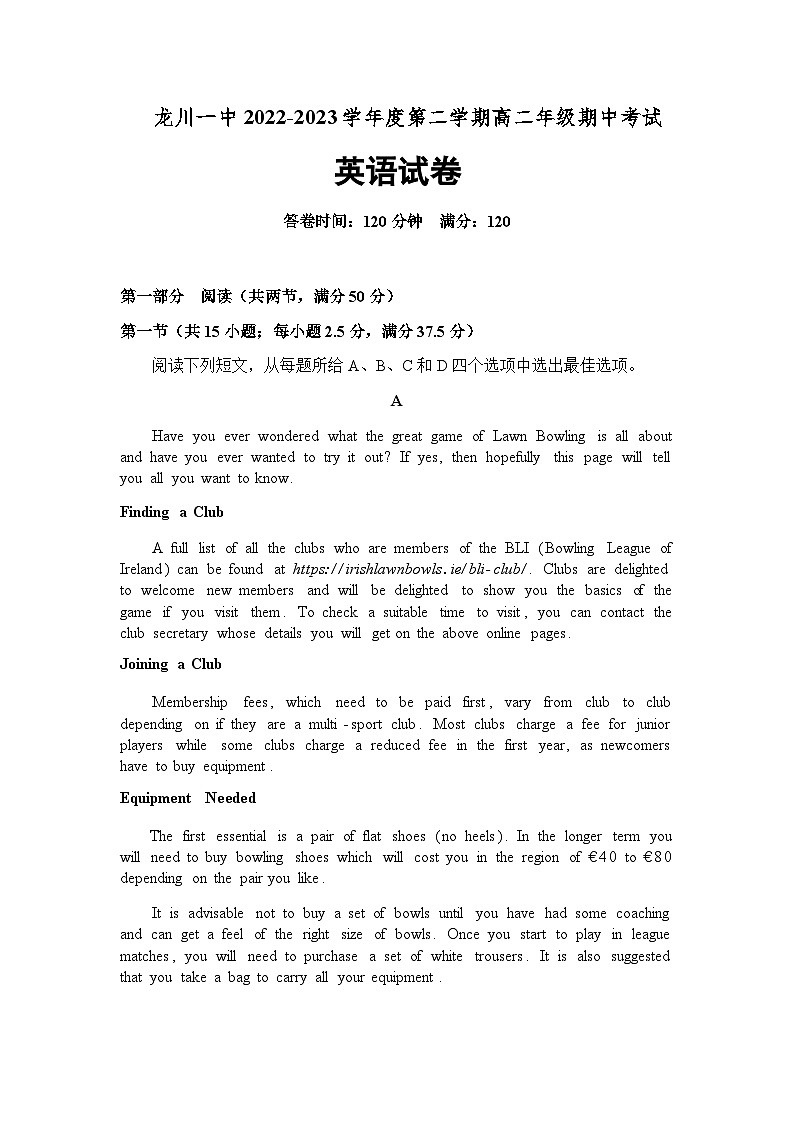 龙川一中 2022-2023 学年度第二学期高二年级期中考试

英语试卷

答卷时间：120 分钟　满分：120

第一部分　阅读（共两节，满分 50 分）

第一节（共 15 小题；每小题 2.5 分，满分 37.5 分）

阅读下列短文，从每题所给 A、B、C 和 D 四个选项中选出最佳选项。

A

Have you ever wondered what the great game of Lawn Bowling is all about and have you ever wanted to try it out? If yes, then hopefully this page will tell you all you want to know.

Finding a Club

A full list of all the clubs who are members of the BLI (Bowling League of Ireland) can be found at https://irishlawnbowls.ie/bli-club/. Clubs are delighted to welcome new members and will be delighted to show you the basics of the game if you visit them. To check a suitable time to visit, you can contact the club secretary whose details you will get on the above online pages.

Joining a Club

Membership fees, which need to be paid first, vary from club to club depending on if they are a multi-sport club. Most clubs charge a fee for junior players while some clubs charge a reduced fee in the first year, as newcomers have to buy equipment.

Equipment Needed

The first essential is a pair of flat shoes (no heels). In the longer term you will need to buy bowling shoes which will cost you in the region of €40 to €80 depending on the pair you like.

It is advisable not to buy a set of bowls until you have had some coaching and can get a feel of the right size of bowls. Once you start to play in league matches, you will need to purchase a set of white trousers. It is also suggested that you take a bag to carry all your equipment.